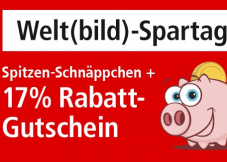 Welt(bild)-Spartag

Spitzen-Schnäppchen +

17% Rabatt-Gutschein